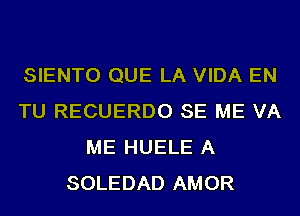 SIENTO QUE LA VIDA EN
TU RECUERDO SE ME VA
ME HUELE A
SOLEDAD AMOR